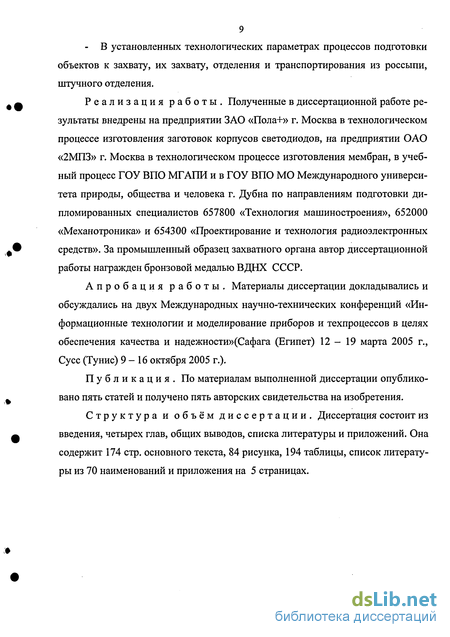 9

- В установленных технологических параметрах процессов подготовки объектов к захвату, их захвату, отделения и транспортирования из россыпи, штучного отделения.

Реализация работы. Полученные в диссертационной работе результаты внедрены на предприятии ЗАО «Пола+» г. Москва в технологическом процессе изготовления заготовок корпусов светодиодов, на предприятии ОАО «2МПЗ» г. Москва в технологическом процессе изготовления мембран, в учебный процесс ГОУ ВПО МГАПИ и в ГОУ ВПО МО Международного университета природы, общества и человека г. Дубна по направлениям подготовки дипломированных специалистов 657800 «Технология машиностроения», 652000 «Механотроника» и 654300 «Проектирование и технология радиоэлектронных средств». За промышленный образец захватного органа автор диссертационной работы награжден бронзовой медалью ВДНХ СССР.

Апробация работы. Материалы диссертации докладывались и обсуждались на двух Международных научно-технических конференций «Информационные технологии и моделирование приборов и техпроцессов в целях обеспечения качества и надежности»(Сафага (Египет) 12 – 19 марта 2005 г., Сусс (Тунис) 9 – 16 октября 2005 г.).

Публикация. По материалам выполненной диссертации опубликовано пять статей и получено пять авторских свидетельства на изобретения.

Структура и объём диссертации. Диссертация состоит из введения, четырех глав, общих выводов, списка литературы и приложений. Она содержит 174 стр. основного текста, 84 рисунка, 194 таблицы, список литературы из 70 наименований и приложения на 5 страницах.

dsLib.net
библиотека диссертаций